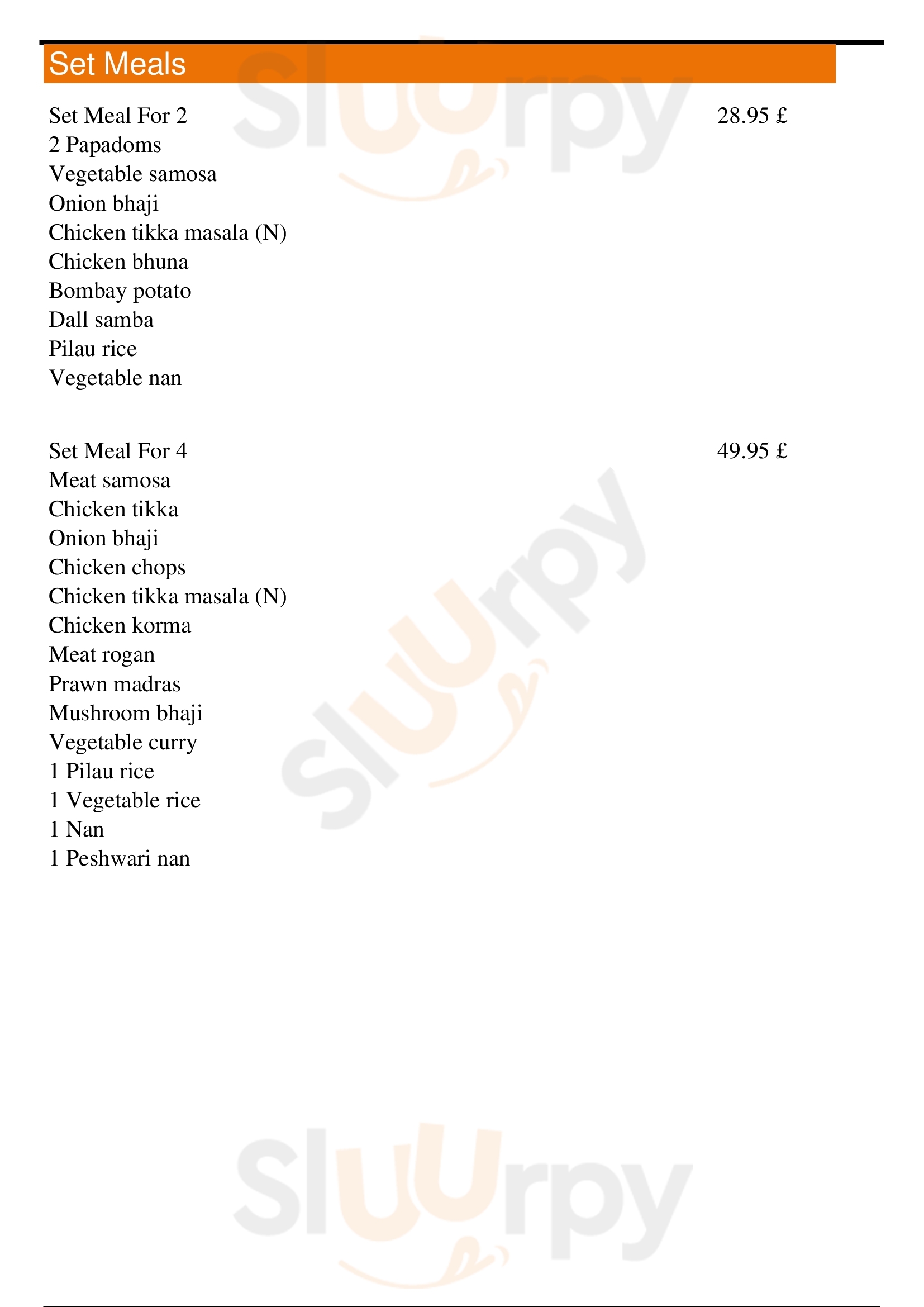 Set Meals

Set Meal For 2 28.95 £
2 Papadoms
Vegetable samosa
Onion bhaji
Chicken tikka masala (N)
Chicken bhuna
Bombay potato
Dall samba
Pilau rice
Vegetable nan

Set Meal For 4 49.95 £
Meat samosa
Chicken tikka
Onion bhaji
Chicken chops
Chicken tikka masala (N)
Chicken korma
Meat rogan
Prawn madras
Mushroom bhaji
Vegetable curry
1 Pilau rice
1 Vegetable rice
1 Nan
1 Peshwari nan

Sluurpy
Sluurpy
Sluurpy